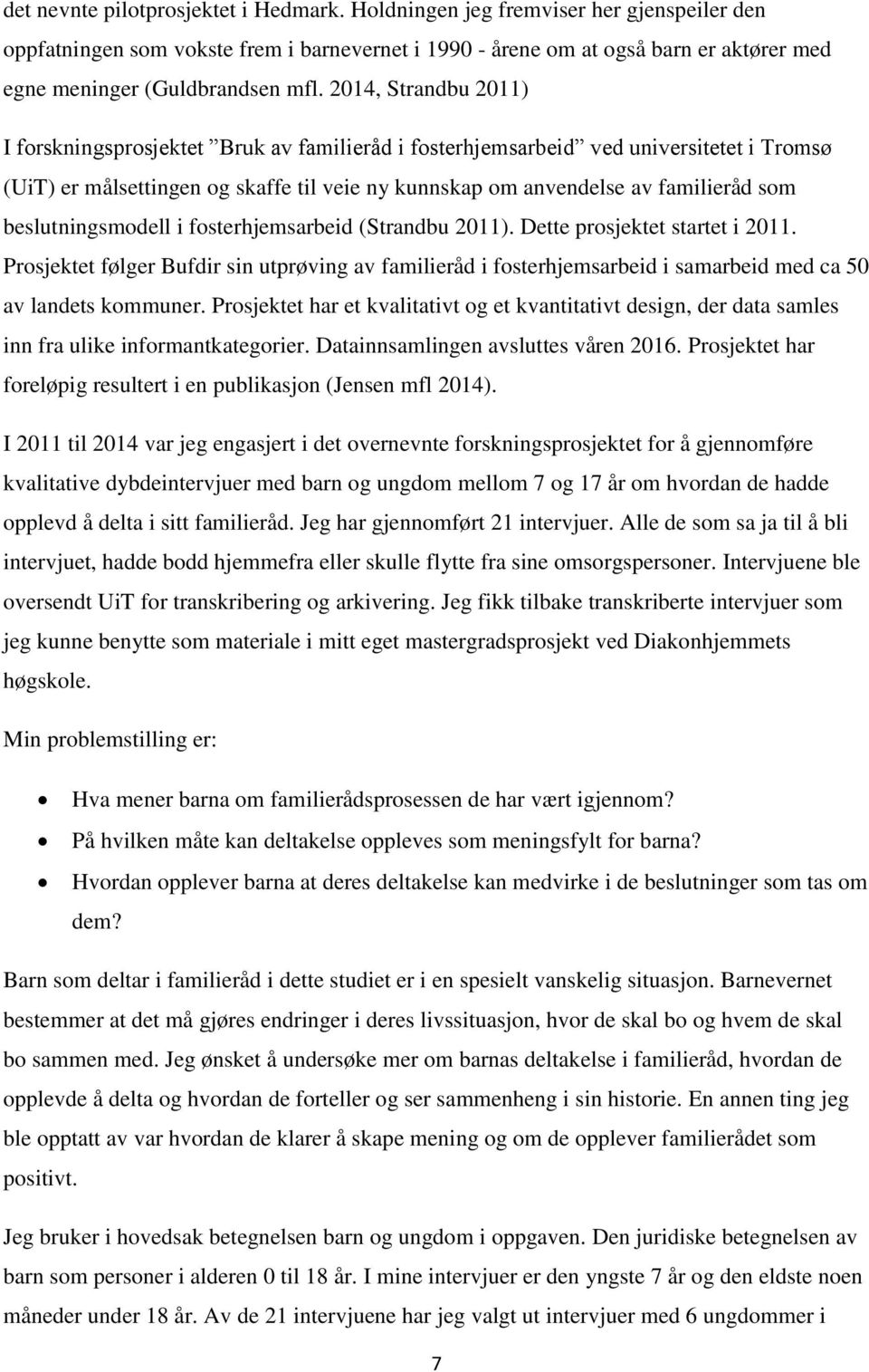 det nevnte pilotprosjektet i Hedmark. Holdningen jeg fremviser her gjenspeiler den oppfatningen som vokste frem i barnevernet i 1990 - årene om at også barn er aktører med egne meninger (Guldbrandsen mfl. 2014, Strandbu 2011)

I forskningsprosjektet ”Bruk av familieråd i fosterhjemsarbeid” ved universitetet i Tromsø (UiT) er målsettingen og skaffe til veie ny kunnskap om anvendelse av familieråd som beslutningsmodell i fosterhjemsarbeid (Strandbu 2011). Dette prosjektet startet i 2011. Prosjektet følger Bufdir sin utprøving av familieråd i fosterhjemsarbeid i samarbeid med ca 50 av landets kommuner. Prosjektet har et kvalitativt og et kvantitativt design, der data samles inn fra ulike informantkategorier. Datainnsamlingen avsluttes våren 2016. Prosjektet har foreløpig resultert i en publikasjon (Jensen mfl 2014).

I 2011 til 2014 var jeg engasjert i det overnevnte forskningsprosjektet for å gjennomføre kvalitative dybdeintervjuer med barn og ungdom mellom 7 og 17 år om hvordan de hadde opplevd å delta i sitt familieråd. Jeg har gjennomført 21 intervjuer. Alle de som sa ja til å bli intervjuet, hadde bodd hjemmefra eller skulle flytte fra sine omsorgspersoner. Intervjuene ble oversendt UiT for transkribering og arkivering. Jeg fikk tilbake transkriberte intervjuer som jeg kunne benytte som materiale i mitt eget mastergradsprosjekt ved Diakonhjemmets høgskole.

Min problemstilling er:

• Hva mener barna om familierådsprosessen de har vært igjennom?
• På hvilken måte kan deltakelse oppleves som meningsfylt for barna?
• Hvordan opplever barna at deres deltakelse kan medvirke i de beslutninger som tas om dem?

Barn som deltar i familieråd i dette studiet er i en spesielt vanskelig situasjon. Barnevernet bestemmer at det må gjøres endringer i deres livssituasjon, hvor de skal bo og hvem de skal bo sammen med. Jeg ønsket å undersøke mer om barnas deltakelse i familieråd, hvordan de opplevde å delta og hvordan de forteller og ser sammenheng i sin historie. En annen ting jeg ble opptatt av var hvordan de klarer å skape mening og om de opplever familierådet som positivt.

Jeg bruker i hovedsak betegnelsen barn og ungdom i oppgaven. Den juridiske betegnelsen av barn som personer i alderen 0 til 18 år. I mine intervjuer er den yngste 7 år og den eldste noen måneder under 18 år. Av de 21 intervjuene har jeg valgt ut intervjuer med 6 ungdommer i

7